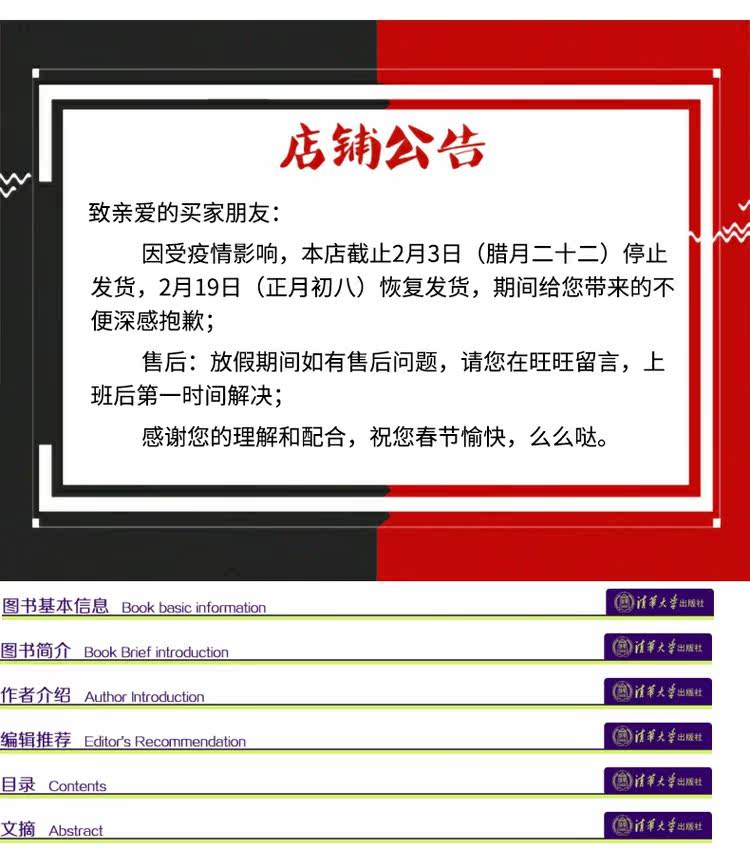 店铺公告

致亲爱的买家朋友：

因受疫情影响，本店截止2月3日（腊月二十二）停止发货，2月19日（正月初八）恢复发货，期间给您带来的不便深感抱歉；

售后：放假期间如有售后问题，请您在旺旺留言，上班后第一时间解决；

感谢您的理解和配合，祝您春节愉快，么么哒。

图书基本信息 Book basic information
清华大学出版社

图书简介 Book Brief introduction
清华大学出版社

作者介绍 Author Introduction
清华大学出版社

编辑推荐 Editor's Recommendation
清华大学出版社

目录 Contents
清华大学出版社

文摘 Abstract
清华大学出版社